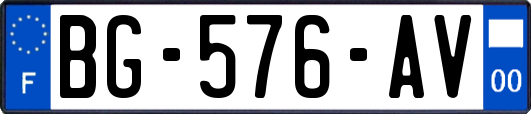 F

BG-576-AV

00